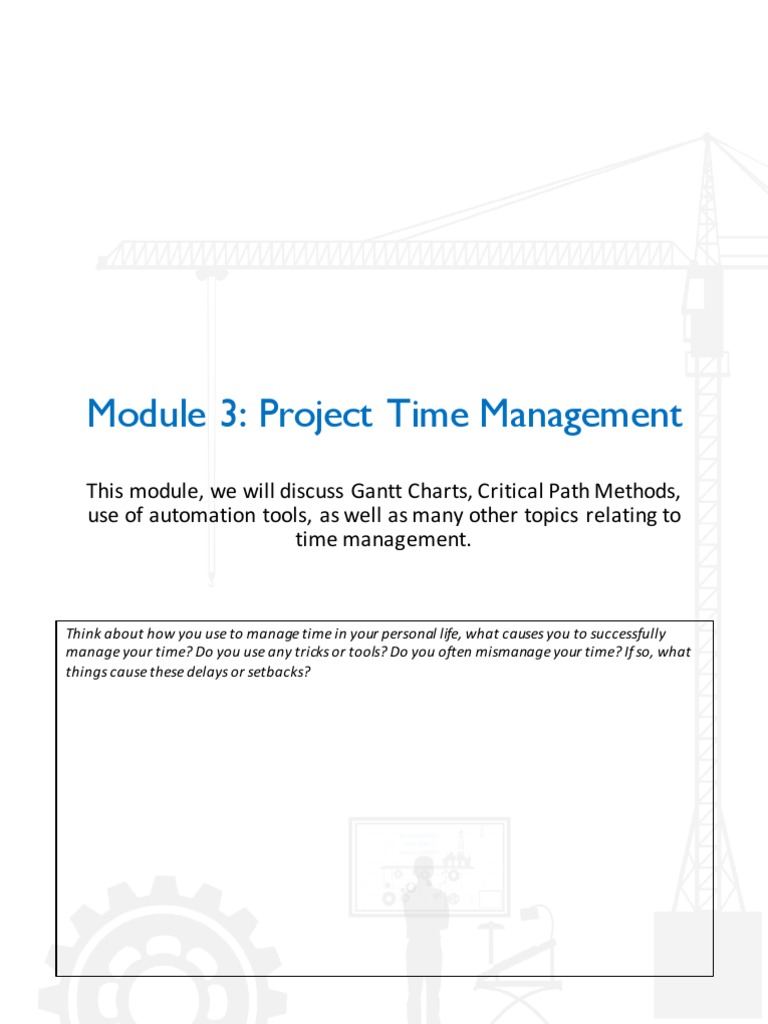 Module 3: Project Time Management

This module, we will discuss Gantt Charts, Critical Path Methods, use of automation tools, as well as many other topics relating to time management.

Think about how you use to manage time in your personal life, what causes you to successfully manage your time? Do you use any tricks or tools? Do you often mismanage your time? If so, what things cause these delays or setbacks?